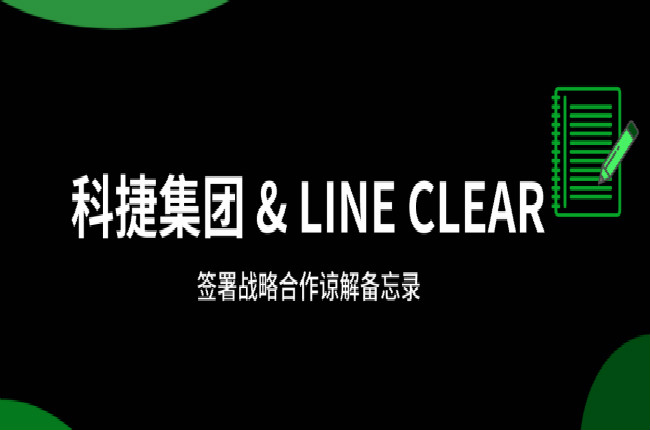 科捷集团 & LINE CLEAR

签署战略合作谅解备忘录